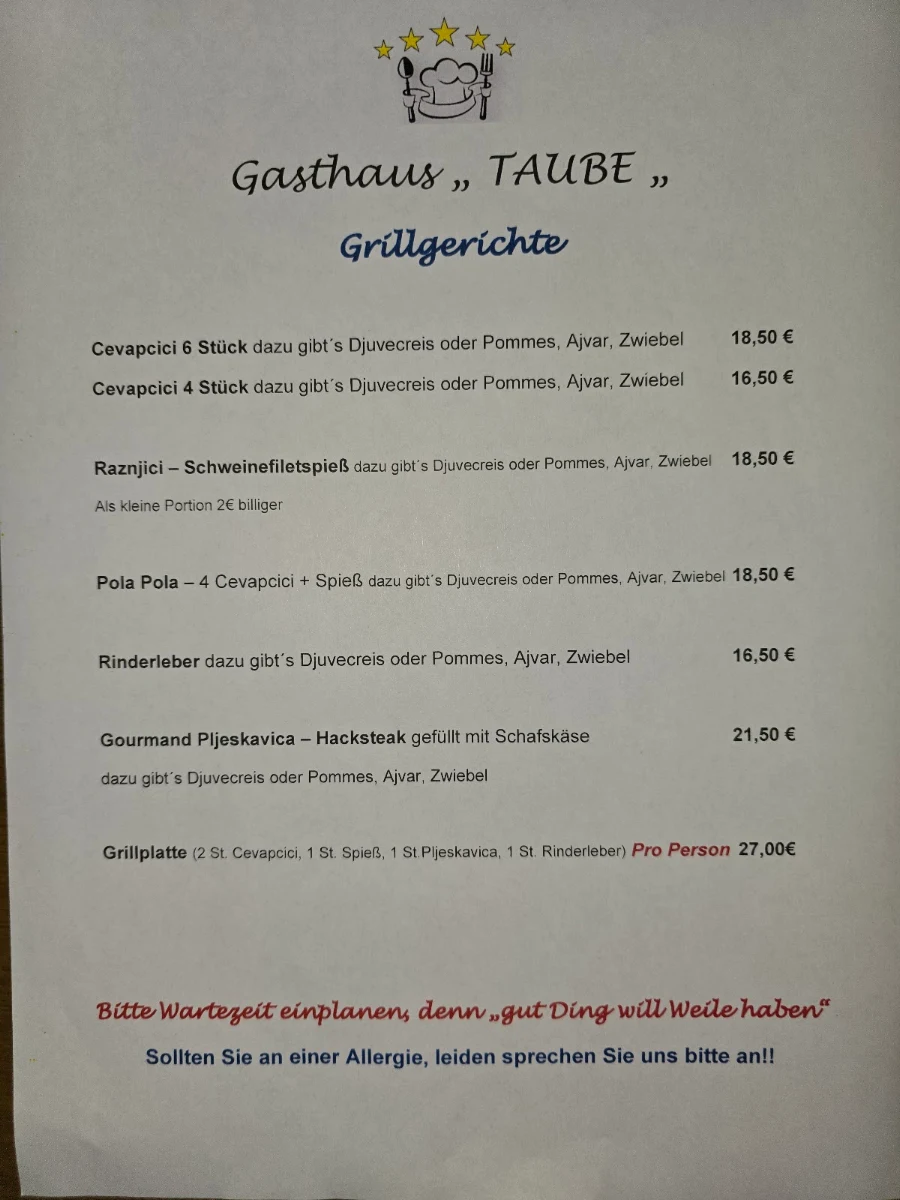 Gasthaus „ TAUBE „

Grillgerichte

Cevapcici 6 Stück dazu gibt´s Djuvecreis oder Pommes, Ajvar, Zwiebel 18,50 €

Cevapcici 4 Stück dazu gibt´s Djuvecreis oder Pommes, Ajvar, Zwiebel 16,50 €

Raznjici – Schweinefiletspieß dazu gibt´s Djuvecreis oder Pommes, Ajvar, Zwiebel 18,50 €

Als kleine Portion 2€ billiger

Pola Pola – 4 Cevapcici + Spieß dazu gibt´s Djuvecreis oder Pommes, Ajvar, Zwiebel 18,50 €

Rinderleber dazu gibt´s Djuvecreis oder Pommes, Ajvar, Zwiebel 16,50 €

Gourmand Pljeskavica – Hacksteak gefüllt mit Schafskäse 21,50 €

dazu gibt´s Djuvecreis oder Pommes, Ajvar, Zwiebel

Grillplatte (2 St. Cevapcici, 1 St. Spieß, 1 St.Pljeskavica, 1 St. Rinderleber) Pro Person 27,00€

Bitte Wartezeit einplanen, denn „gut Ding will Weile haben“

Sollten Sie an einer Allergie, leiden sprechen Sie uns bitte an!!